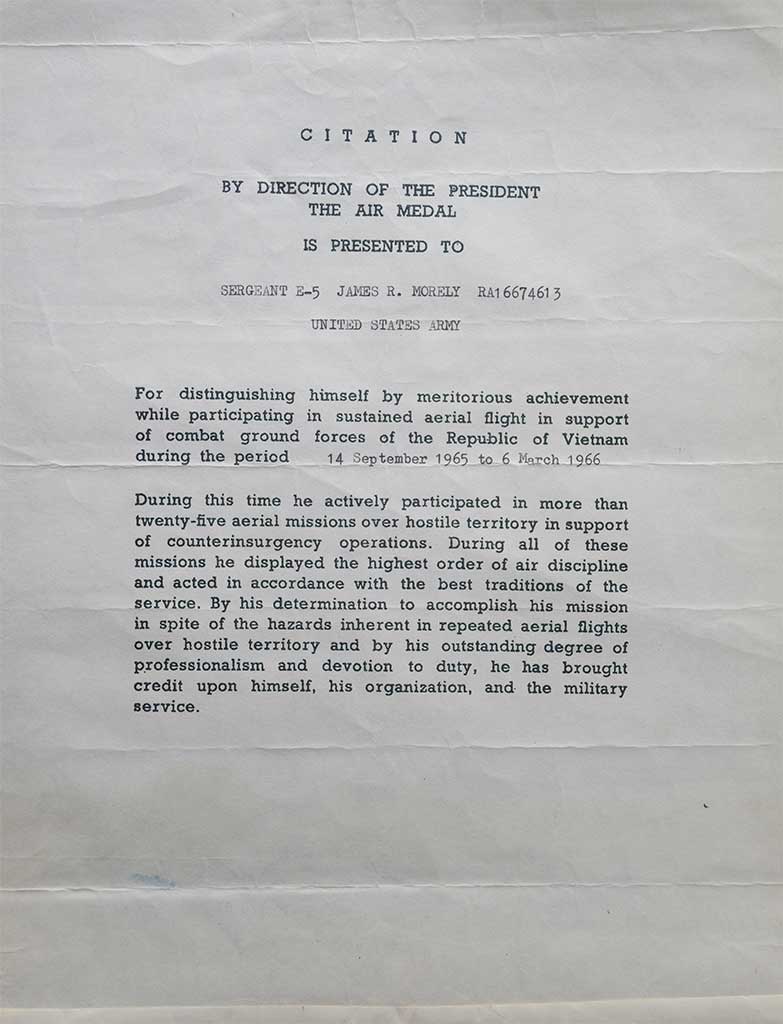 CITATION

BY DIRECTION OF THE PRESIDENT
THE AIR MEDAL

IS PRESENTED TO

SERGEANT E-5 JAMES R. MORELY RA16674613

UNITED STATES ARMY

For distinguishing himself by meritorious achievement while participating in sustained aerial flight in support of combat ground forces of the Republic of Vietnam during the period 14 September 1965 to 6 March 1966

During this time he actively participated in more than twenty-five aerial missions over hostile territory in support of counterinsurgency operations. During all of these missions he displayed the highest order of air discipline and acted in accordance with the best traditions of the service. By his determination to accomplish his mission in spite of the hazards inherent in repeated aerial flights over hostile territory and by his outstanding degree of professionalism and devotion to duty, he has brought credit upon himself, his organization, and the military service.